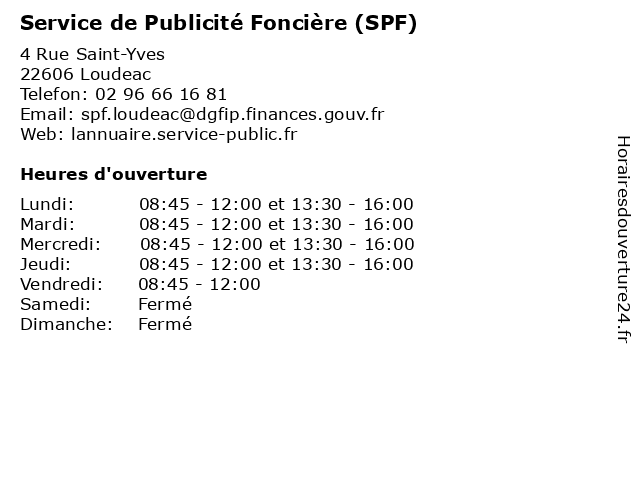 Service de Publicité Foncière (SPF)

4 Rue Saint-Yves
22606 Loudeac
Telefon: 02 96 66 16 81
Email: spf.loudeac@dgfip.finances.gouv.fr
Web: lannuaire.service-public.fr

Heures d'ouverture

| | |
|---|---|
| Lundi: | 08:45 - 12:00 et 13:30 - 16:00 |
| Mardi: | 08:45 - 12:00 et 13:30 - 16:00 |
| Mercredi: | 08:45 - 12:00 et 13:30 - 16:00 |
| Jeudi: | 08:45 - 12:00 et 13:30 - 16:00 |
| Vendredi: | 08:45 - 12:00 |
| Samedi: | Fermé |
| Dimanche: | Fermé |

Horairesdouverture24.fr